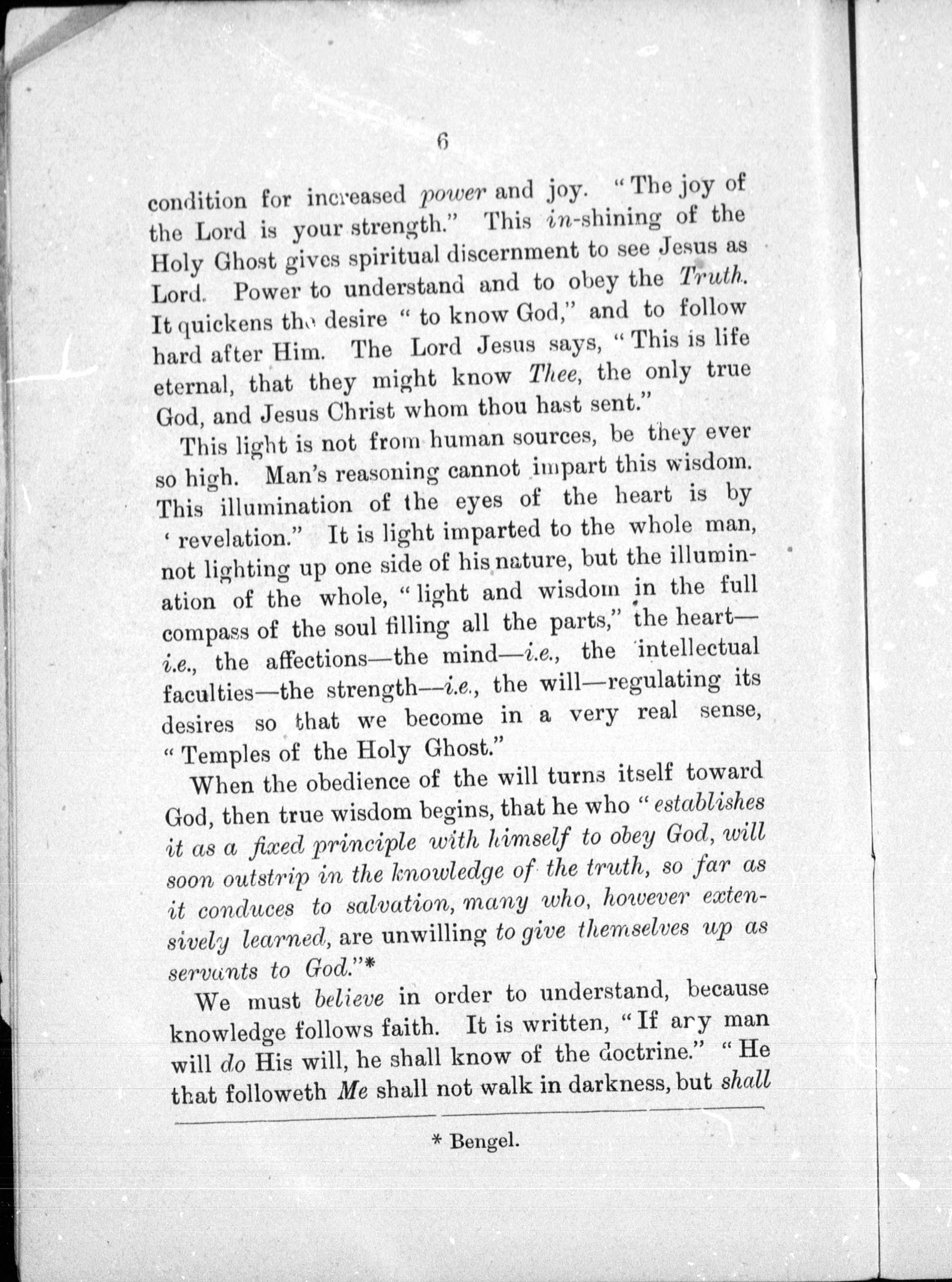 6

condition for increased power and joy. "The joy of the Lord is your strength." This in-shining of the Holy Ghost gives spiritual discernment to see Jesus as Lord. Power to understand and to obey the Truth. It quickens the desire "to know God," and to follow hard after Him. The Lord Jesus says, "This is life eternal, that they might know Thee, the only true God, and Jesus Christ whom thou hast sent."

This light is not from human sources, be they ever so high. Man's reasoning cannot impart this wisdom. This illumination of the eyes of the heart is by 'revelation." It is light imparted to the whole man, not lighting up one side of his nature, but the illumination of the whole, "light and wisdom in the full compass of the soul filling all the parts," the heart—i.e., the affections—the mind—i.e., the intellectual faculties—the strength—i.e., the will—regulating its desires so that we become in a very real sense, "Temples of the Holy Ghost."

When the obedience of the will turns itself toward God, then true wisdom begins, that he who "establishes it as a fixed principle with himself to obey God, will soon outstrip in the knowledge of the truth, so far as it conduces to salvation, many who, however extensively learned, are unwilling to give themselves up as servants to God."*

We must believe in order to understand, because knowledge follows faith. It is written, "If ary man will do His will, he shall know of the doctrine." "He that followeth Me shall not walk in darkness, but shall

* Bengel.